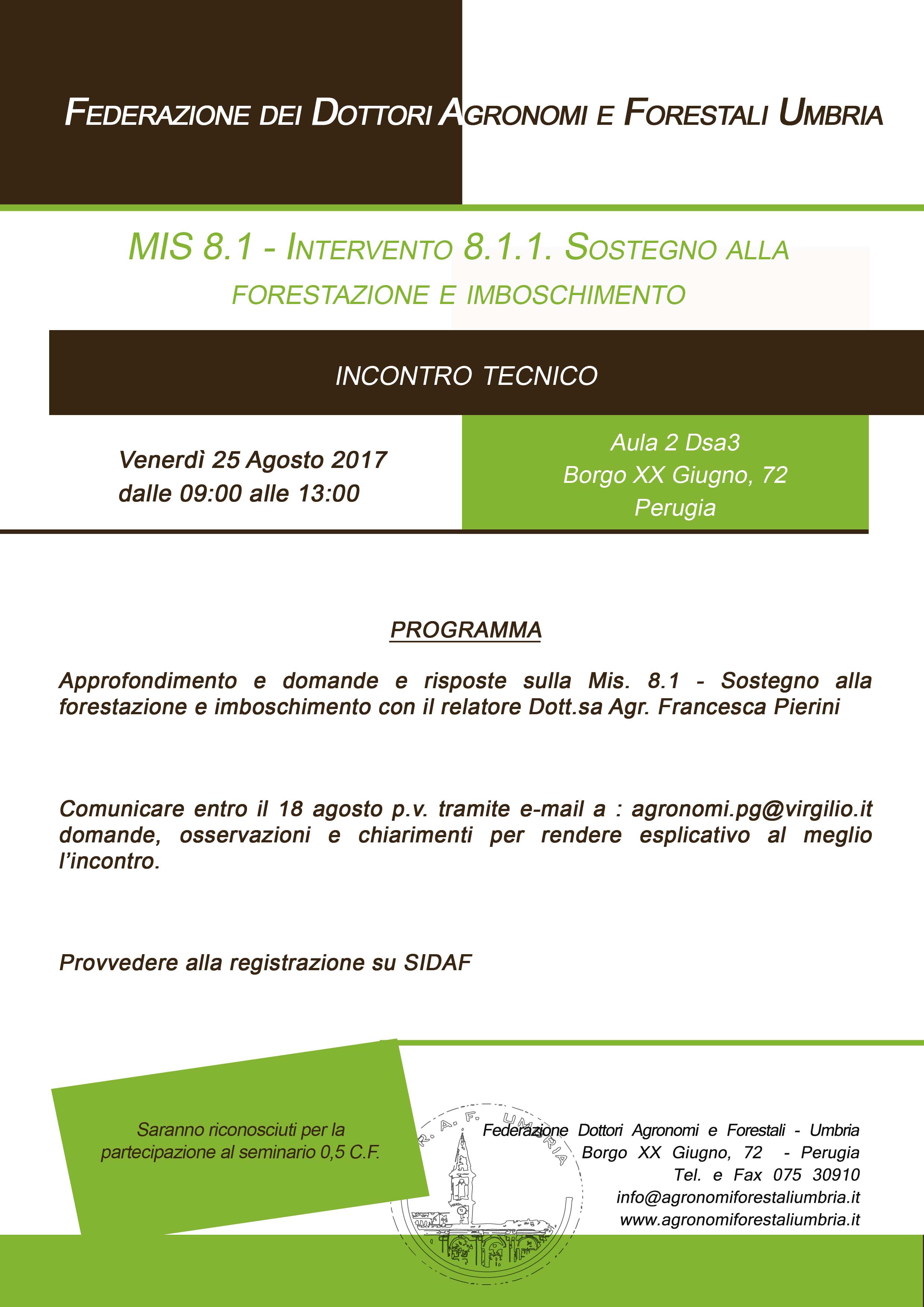 FEDERAZIONE DEI DOTTORI AGRONOMI E FORESTALI UMBRIA

MIS 8.1 - INTERVENTO 8.1.1. SOSTEGNO ALLA FORESTAZIONE E IMBOSCHIMENTO

INCONTRO TECNICO

Venerdì 25 Agosto 2017
dalle 09:00 alle 13:00

Aula 2 Dsa3
Borgo XX Giugno, 72
Perugia

PROGRAMMA

Approfondimento e domande e risposte sulla Mis. 8.1 - Sostegno alla forestazione e imboschimento con il relatore Dott.sa Agr. Francesca Pierini

Comunicare entro il 18 agosto p.v. tramite e-mail a : agronomi.pg@virgilio.it domande, osservazioni e chiarimenti per rendere esplicativo al meglio l'incontro.

Provvedere alla registrazione su SIDAF

Saranno riconosciuti per la partecipazione al seminario 0,5 C.F.

R. A. F. UMBRIA

Federazione Dottori Agronomi e Forestali - Umbria
Borgo XX Giugno, 72 - Perugia
Tel. e Fax 075 30910
info@agronomiforestaliumbria.it
www.agronomiforestaliumbria.it